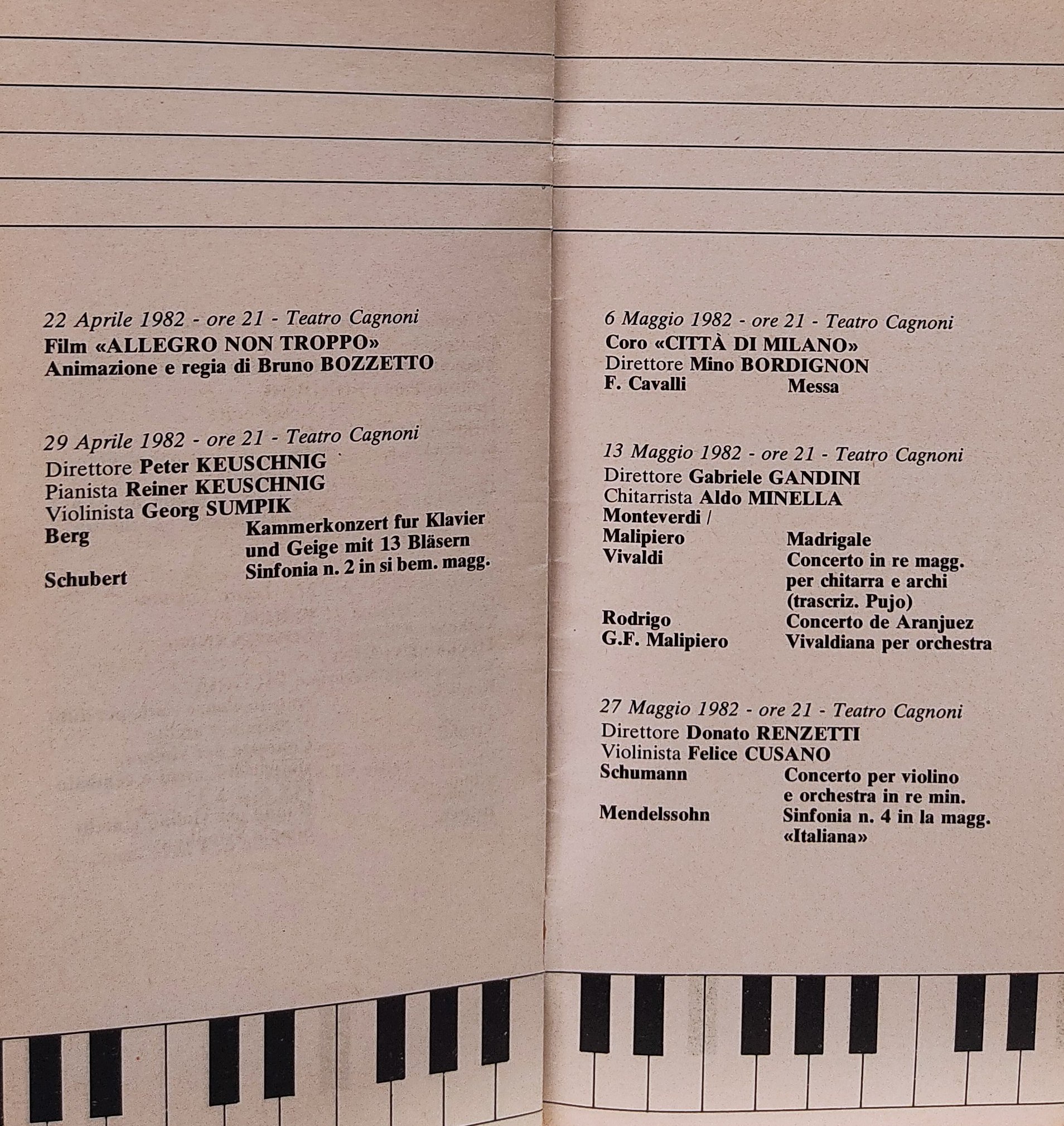 22 Aprile 1982 - ore 21 - Teatro Cagnoni
Film «ALLEGRO NON TROPPO»
Animazione e regia di Bruno BOZZETTO

29 Aprile 1982 - ore 21 - Teatro Cagnoni
Direttore Peter KEUSCHNIG
Pianista Reiner KEUSCHNIG
Violinista Georg SUMPIK
Berg Kammerkonzert fur Klavier und Geige mit 13 Bläsern
Schubert Sinfonia n. 2 in si bem. magg.

6 Maggio 1982 - ore 21 - Teatro Cagnoni
Coro «CITTÀ DI MILANO»
Direttore Mino BORDIGNON
F. Cavalli Messa

13 Maggio 1982 - ore 21 - Teatro Cagnoni
Direttore Gabriele GANDINI
Chitarrista Aldo MINELLA
Monteverdi / Malipiero Madrigale
Vivaldi Concerto in re magg. per chitarra e archi (trascriz. Pujo)
Rodrigo Concerto de Aranjuez
G.F. Malipiero Vivaldiana per orchestra

27 Maggio 1982 - ore 21 - Teatro Cagnoni
Direttore Donato RENZETTI
Violinista Felice CUSANO
Schumann Concerto per violino e orchestra in re min.
Mendelssohn Sinfonia n. 4 in la magg. «Italiana»